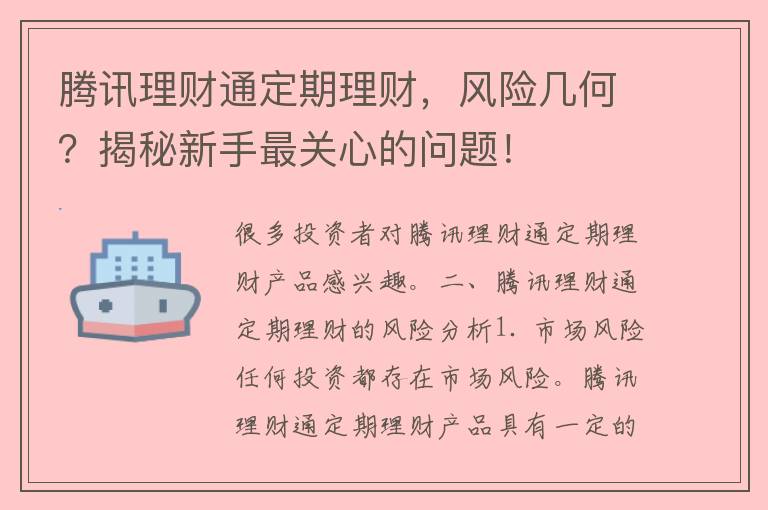 腾讯理财通定期理财，风险几何？揭秘新手最关心的问题！

很多投资者对腾讯理财通定期理财产品感兴趣。二、腾讯理财通定期理财的风险分析1. 市场风险任何投资都存在市场风险。腾讯理财通定期理财产品具有一定的